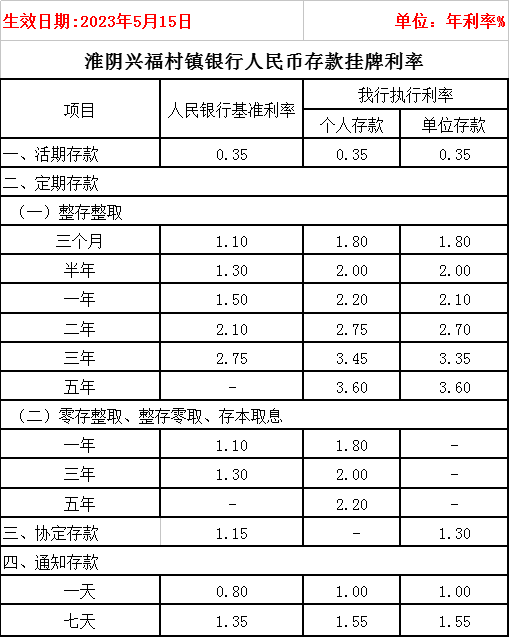 生效日期:2023年5月15日

单位：年利率%

淮阴兴福村镇银行人民币存款挂牌利率

| 项目 | 人民银行基准利率 | 我行执行利率 个人存款 | 我行执行利率 单位存款 |
|---|---|---|---|
| 一、活期存款 | 0.35 | 0.35 | 0.35 |
| 二、定期存款 | | | |
| （一）整存整取 | | | |
| 三个月 | 1.10 | 1.80 | 1.80 |
| 半年 | 1.30 | 2.00 | 2.00 |
| 一年 | 1.50 | 2.20 | 2.10 |
| 二年 | 2.10 | 2.75 | 2.70 |
| 三年 | 2.75 | 3.45 | 3.35 |
| 五年 | - | 3.60 | 3.60 |
| （二）零存整取、整存零取、存本取息 | | | |
| 一年 | 1.10 | 1.80 | - |
| 三年 | 1.30 | 2.00 | - |
| 五年 | - | 2.20 | - |
| 三、协定存款 | 1.15 | - | 1.30 |
| 四、通知存款 | | | |
| 一天 | 0.80 | 1.00 | 1.00 |
| 七天 | 1.35 | 1.55 | 1.55 |